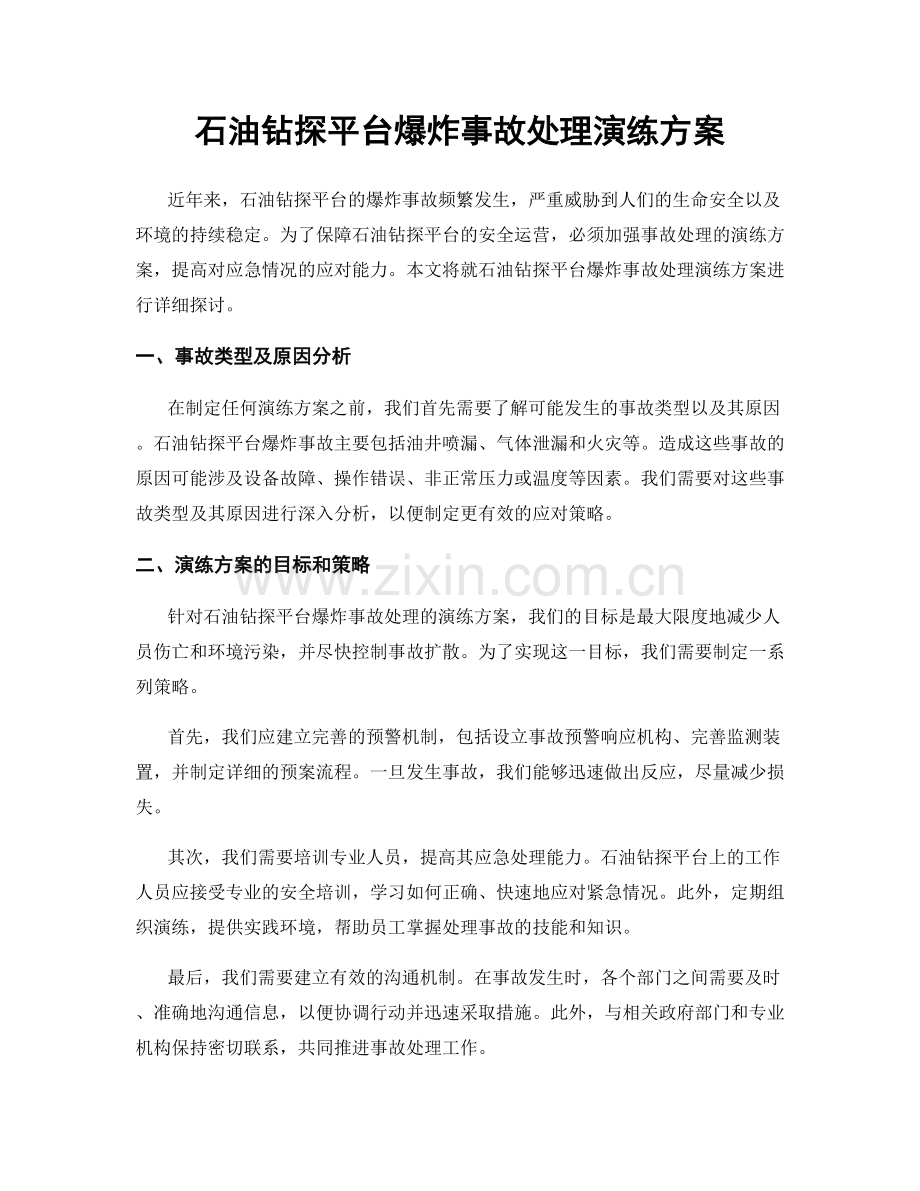 石油钻探平台爆炸事故处理演练方案

近年来，石油钻探平台的爆炸事故频繁发生，严重威胁到人们的生命安全以及环境的持续稳定。为了保障石油钻探平台的安全运营，必须加强事故处理的演练方案，提高对应急情况的应对能力。本文将就石油钻探平台爆炸事故处理演练方案进行详细探讨。

一、事故类型及原因分析

在制定任何演练方案之前，我们首先需要了解可能发生的事故类型以及其原因。石油钻探平台爆炸事故主要包括油井喷漏、气体泄漏和火灾等。造成这些事故的原因可能涉及设备故障、操作错误、非正常压力或温度等因素。我们需要对这些事故类型及其原因进行深入分析，以便制定更有效的应对策略。

二、演练方案的目标和策略

针对石油钻探平台爆炸事故处理的演练方案，我们的目标是最大限度地减少人员伤亡和环境污染，并尽快控制事故扩散。为了实现这一目标，我们需要制定一系列策略。

首先，我们应建立完善的预警机制，包括设立事故预警响应机构、完善监测装置，并制定详细的预案流程。一旦发生事故，我们能够迅速做出反应，尽量减少损失。

其次，我们需要培训专业人员，提高其应急处理能力。石油钻探平台上的工作人员应接受专业的安全培训，学习如何正确、快速地应对紧急情况。此外，定期组织演练，提供实践环境，帮助员工掌握处理事故的技能和知识。

最后，我们需要建立有效的沟通机制。在事故发生时，各个部门之间需要及时、准确地沟通信息，以便协调行动并迅速采取措施。此外，与相关政府部门和专业机构保持密切联系，共同推进事故处理工作。

www.zixin.com.cn